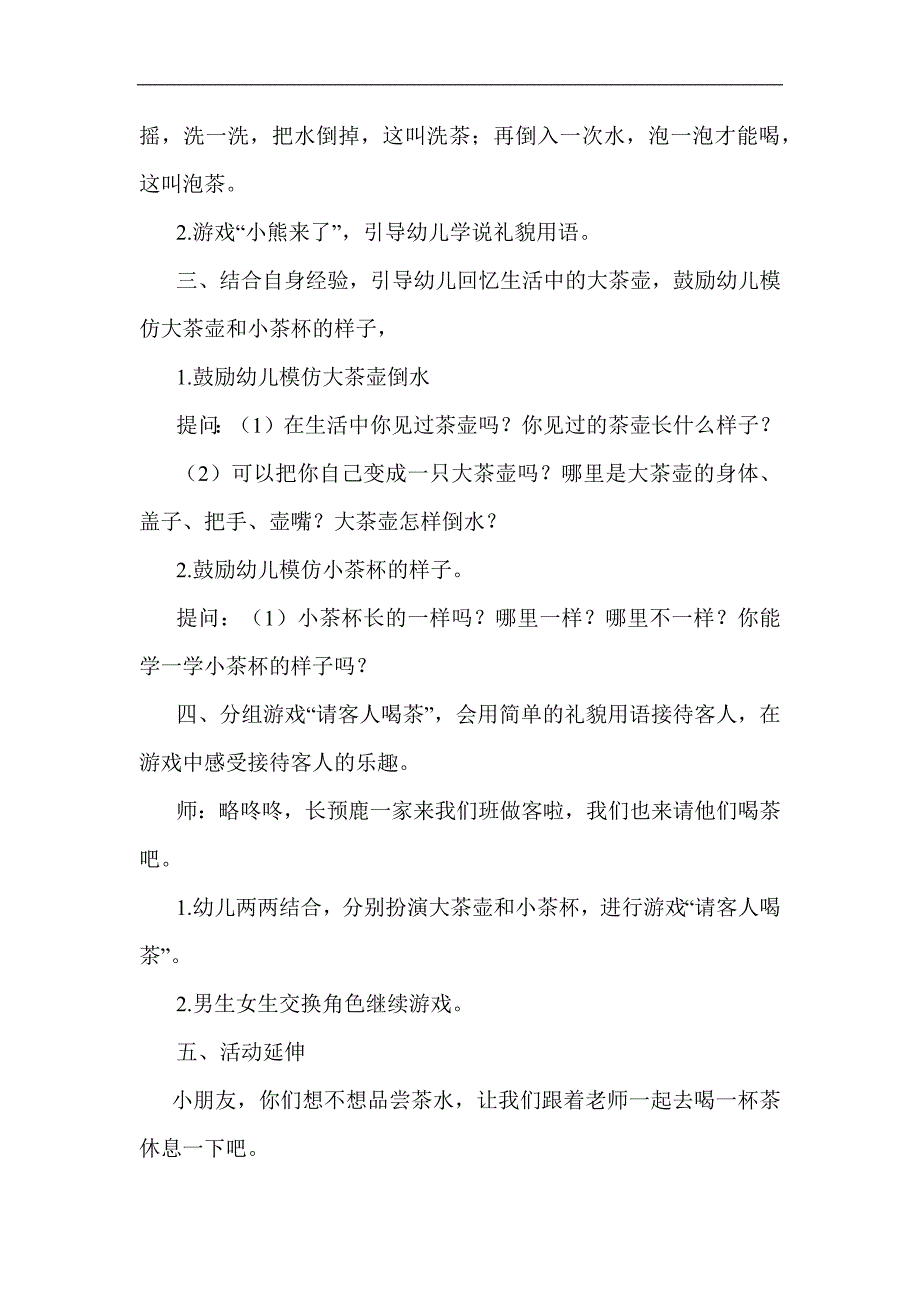 摇，洗一洗，把水倒掉，这叫洗茶；再倒入一次水，泡一泡才能喝，这叫泡茶。

2.游戏“小熊来了”，引导幼儿学说礼貌用语。

三、结合自身经验，引导幼儿回忆生活中的大茶壶，鼓励幼儿模仿大茶壶和小茶杯的样子，

1.鼓励幼儿模仿大茶壶倒水

提问：（1）在生活中你见过茶壶吗？你见过的茶壶长什么样子？

（2）可以把你自己变成一只大茶壶吗？哪里是大茶壶的身体、盖子、把手、壶嘴？大茶壶怎样倒水？

2.鼓励幼儿模仿小茶杯的样子。

提问：（1）小茶杯长的一样吗？哪里一样？哪里不一样？你能学一学小茶杯的样子吗？

四、分组游戏“请客人喝茶”，会用简单的礼貌用语接待客人，在游戏中感受接待客人的乐趣。

师：略咚咚，长预鹿一家来我们班做客啦，我们也来请他们喝茶吧。

1.幼儿两两结合，分别扮演大茶壶和小茶杯，进行游戏“请客人喝茶”。

2.男生女生交换角色继续游戏。

五、活动延伸

小朋友，你们想不想品尝茶水，让我们跟着老师一起去喝一杯茶休息一下吧。